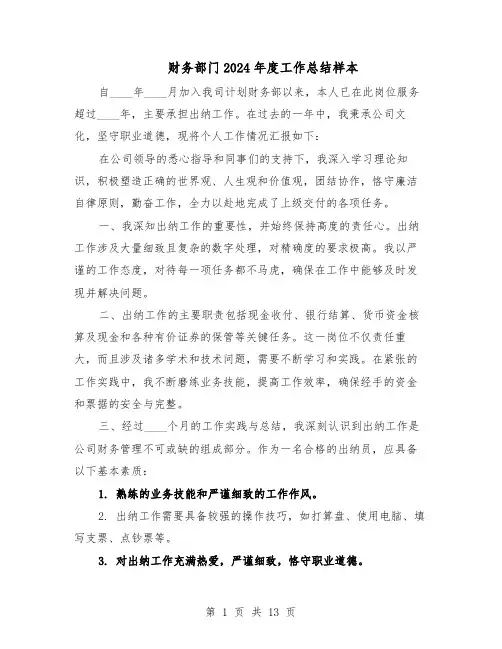 财务部门2024年度工作总结样本

自____年____月加入我司计划财务部以来，本人已在此岗位服务超过____年，主要承担出纳工作。在过去的一年中，我秉承公司文化，坚守职业道德，现将个人工作情况汇报如下：

在公司领导的悉心指导和同事们的支持下，我深入学习理论知识，积极塑造正确的世界观、人生观和价值观，团结协作，恪守廉洁自律原则，勤奋工作，全力以赴地完成了上级交付的各项任务。

一、我深知出纳工作的重要性，并始终保持高度的责任心。出纳工作涉及大量细致且复杂的数字处理，对精确度的要求极高。我以严谨的工作态度，对待每一项任务都不马虎，确保在工作中能够及时发现并解决问题。

二、出纳工作的主要职责包括现金收付、银行结算、货币资金核算及现金和各种有价证券的保管等关键任务。这一岗位不仅责任重大，而且涉及诸多学术和技术问题，需要不断学习和实践。在紧张的工作实践中，我不断磨练业务技能，提高工作效率，确保经手的资金和票据的安全与完整。

三、经过____个月的工作实践与总结，我深刻认识到出纳工作是公司财务管理不可或缺的组成部分。作为一名合格的出纳员，应具备以下基本素质：

1. 熟练的业务技能和严谨细致的工作作风。

2. 出纳工作需要具备较强的操作技巧，如打算盘、使用电脑、填写支票、点钞票等。

3. 对出纳工作充满热爱，严谨细致，恪守职业道德。

第 1 页 共 13 页